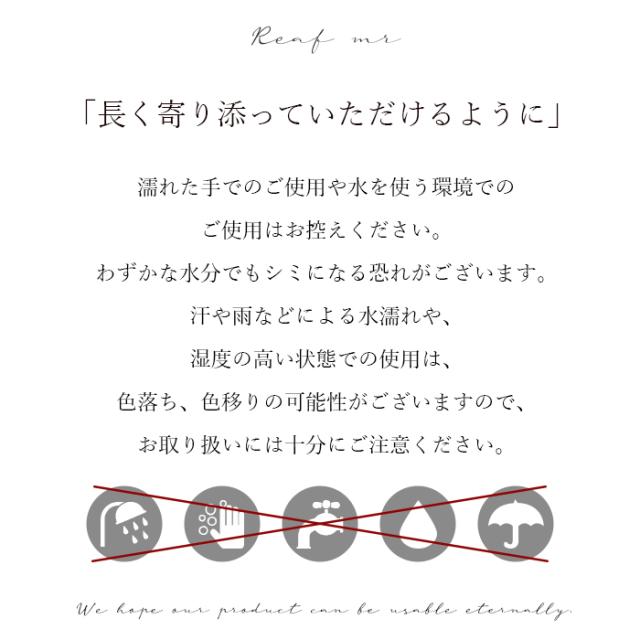 Reaf mr

「長く寄り添っていただけるように」

濡れた手でのご使用や水を使う環境での

ご使用はお控えください。

わずかな水分でもシミになる恐れがございます。

汗や雨などによる水濡れや、

湿度の高い状態での使用は、

色落ち、色移りの可能性がございますので、

お取り扱いには十分にご注意ください。

We hope our product can be usable eternally.